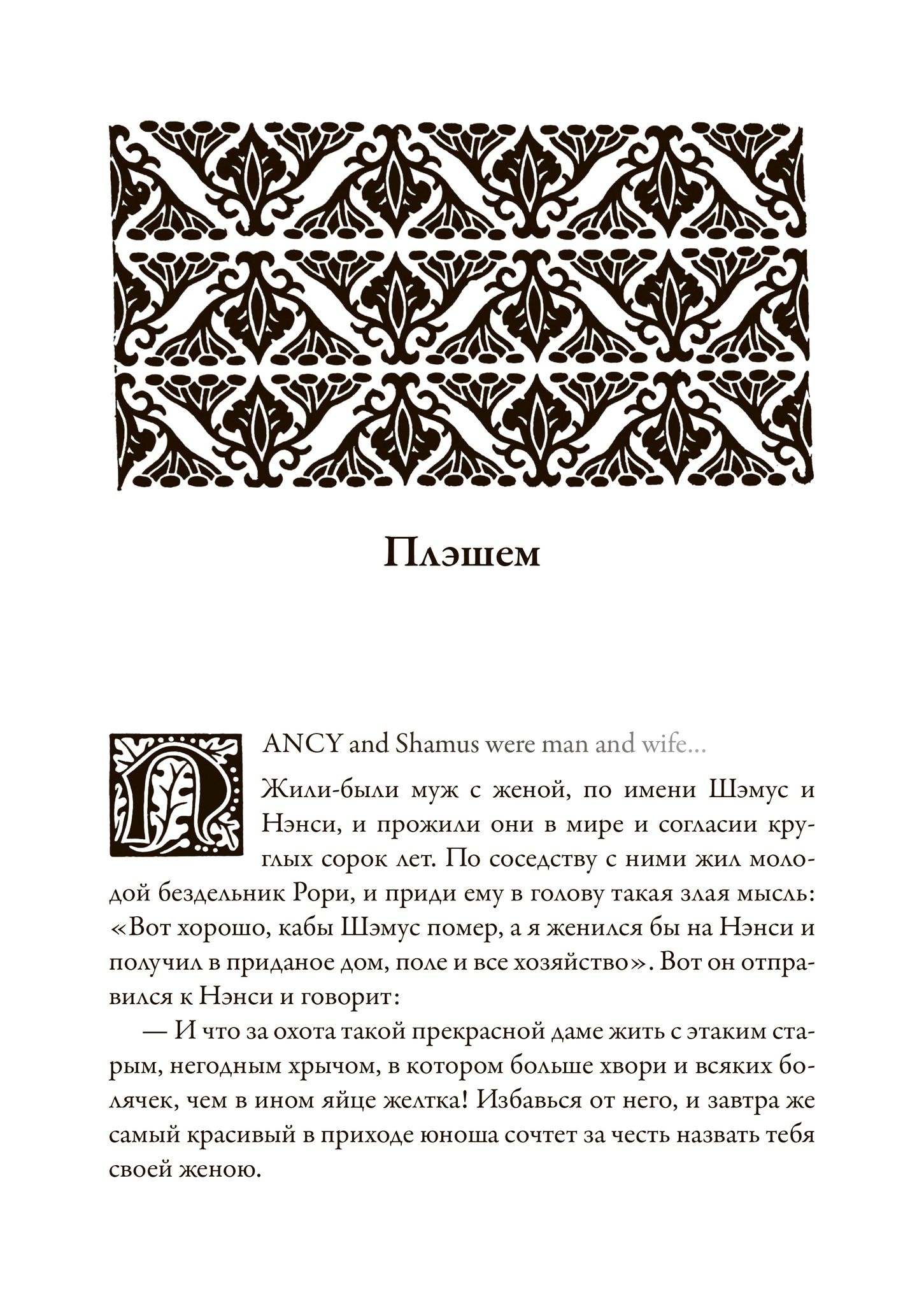 Плэшем

NANCY and Shamus were man and wife…

Жили-были муж с женой, по имени Шэмус и Нэнси, и прожили они в мире и согласии круглых сорок лет. По соседству с ними жил молодой бездельник Рори, и приди ему в голову такая злая мысль: «Вот хорошо, кабы Шэмус помер, а я женился бы на Нэнси и получил в приданое дом, поле и все хозяйство». Вот он отправился к Нэнси и говорит:

— И что за охота такой прекрасной даме жить с этаким старым, негодным хрычом, в котором больше хвори и всяких болячек, чем в ином яйце желтка! Избавься от него, и завтра же самый красивый в приходе юноша сочтет за честь назвать тебя своей женою.